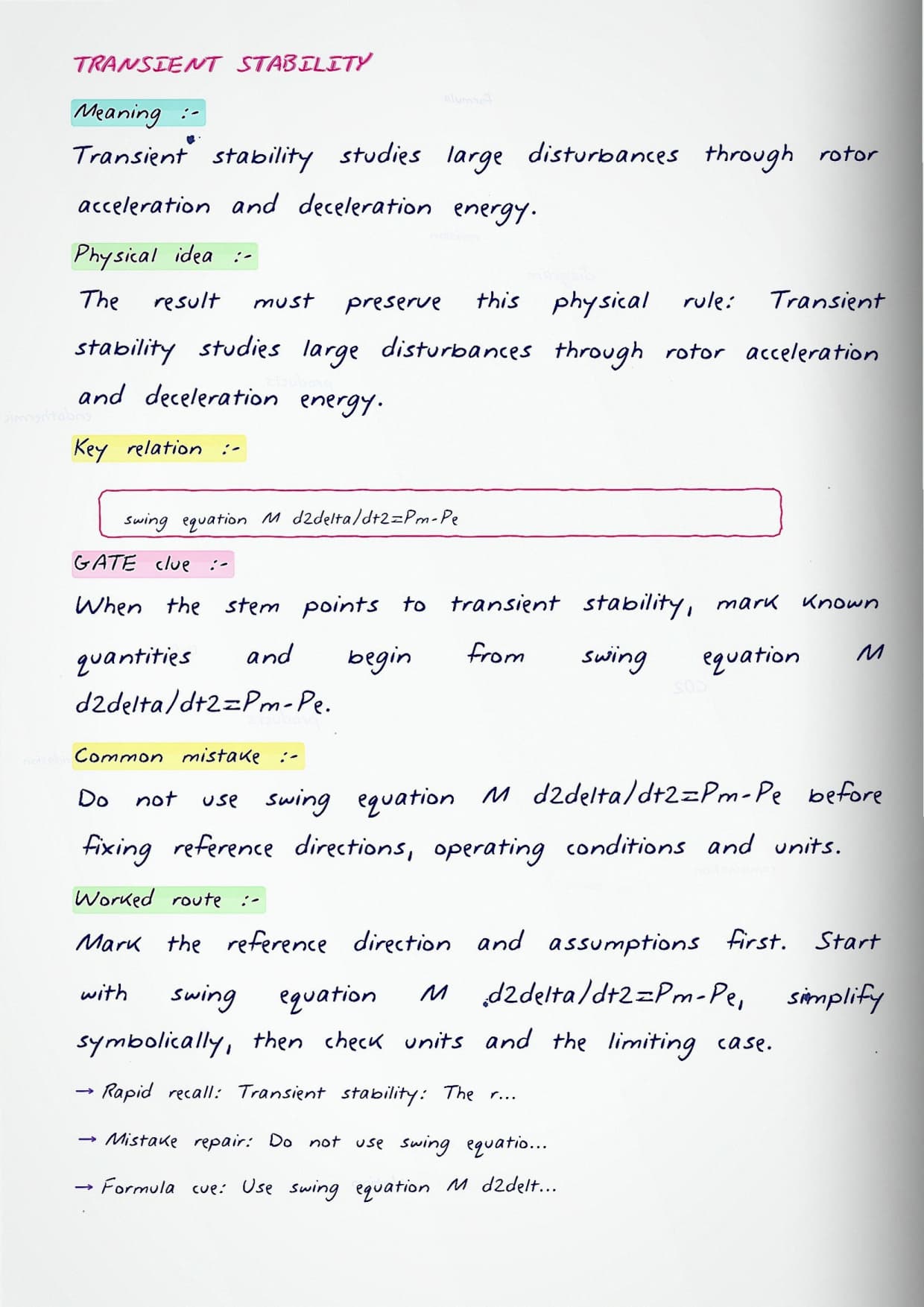 TRANSIENT STABILITY

Meaning :-

Transient stability studies large disturbances through rotor acceleration and deceleration energy.

Physical idea :-

The result must preserve this physical rule: Transient stability studies large disturbances through rotor acceleration and deceleration energy.

Key relation :-

swing equation M d2delta/dt2=Pm-Pe

GATE clue :-

When the stem points to transient stability, mark known quantities and begin from swing equation M d2delta/dt2=Pm-Pe.

Common mistake :-

Do not use swing equation M d2delta/dt2=Pm-Pe before fixing reference directions, operating conditions and units.

Worked route :-

Mark the reference direction and assumptions first. Start with swing equation M d2delta/dt2=Pm-Pe, simplify symbolically, then check units and the limiting case.

→ Rapid recall: Transient stability: The r...

→ Mistake repair: Do not use swing equatio...

→ Formula cue: Use swing equation M d2delt...